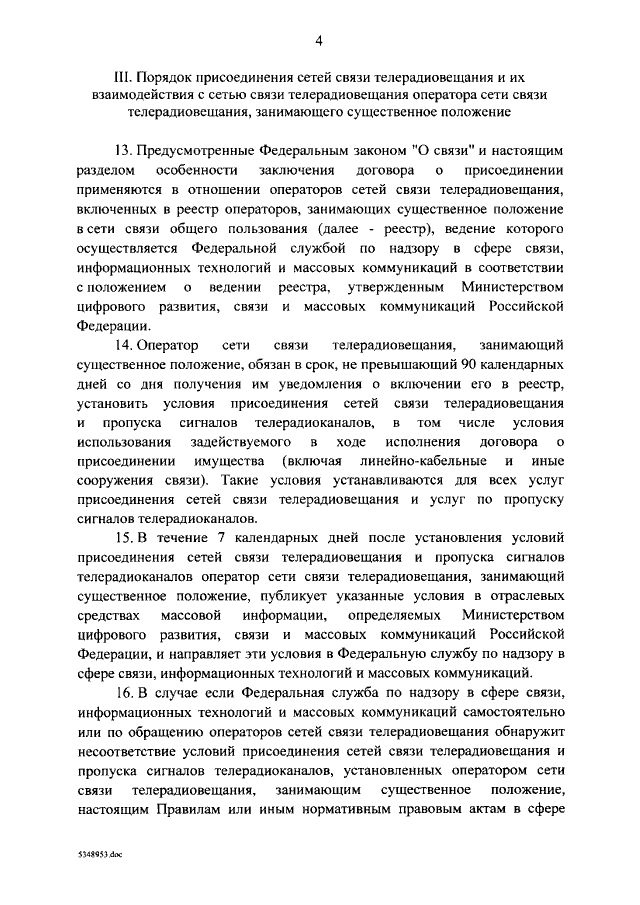 4

III. Порядок присоединения сетей связи телерадиовещания и их взаимодействия с сетью связи телерадиовещания оператора сети связи телерадиовещания, занимающего существенное положение

13. Предусмотренные Федеральным законом "О связи" и настоящим разделом особенности заключения договора о присоединении применяются в отношении операторов сетей связи телерадиовещания, включенных в реестр операторов, занимающих существенное положение в сети связи общего пользования (далее - реестр), ведение которого осуществляется Федеральной службой по надзору в сфере связи, информационных технологий и массовых коммуникаций в соответствии с положением о ведении реестра, утвержденным Министерством цифрового развития, связи и массовых коммуникаций Российской Федерации.

14. Оператор сети связи телерадиовещания, занимающий существенное положение, обязан в срок, не превышающий 90 календарных дней со дня получения им уведомления о включении его в реестр, установить условия присоединения сетей связи телерадиовещания и пропуска сигналов телерадиоканалов, в том числе условия использования задействуемого в ходе исполнения договора о присоединении имущества (включая линейно-кабельные и иные сооружения связи). Такие условия устанавливаются для всех услуг присоединения сетей связи телерадиовещания и услуг по пропуску сигналов телерадиоканалов.

15. В течение 7 календарных дней после установления условий присоединения сетей связи телерадиовещания и пропуска сигналов телерадиоканалов оператор сети связи телерадиовещания, занимающий существенное положение, публикует указанные условия в отраслевых средствах массовой информации, определяемых Министерством цифрового развития, связи и массовых коммуникаций Российской Федерации, и направляет эти условия в Федеральную службу по надзору в сфере связи, информационных технологий и массовых коммуникаций.

16. В случае если Федеральная служба по надзору в сфере связи, информационных технологий и массовых коммуникаций самостоятельно или по обращению операторов сетей связи телерадиовещания обнаружит несоответствие условий присоединения сетей связи телерадиовещания и пропуска сигналов телерадиоканалов, установленных оператором сети связи телерадиовещания, занимающим существенное положение, настоящим Правилам или иным нормативным правовым актам в сфере

5348953.doc